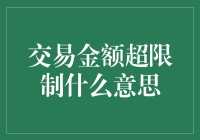 交易金额超限制什么意思